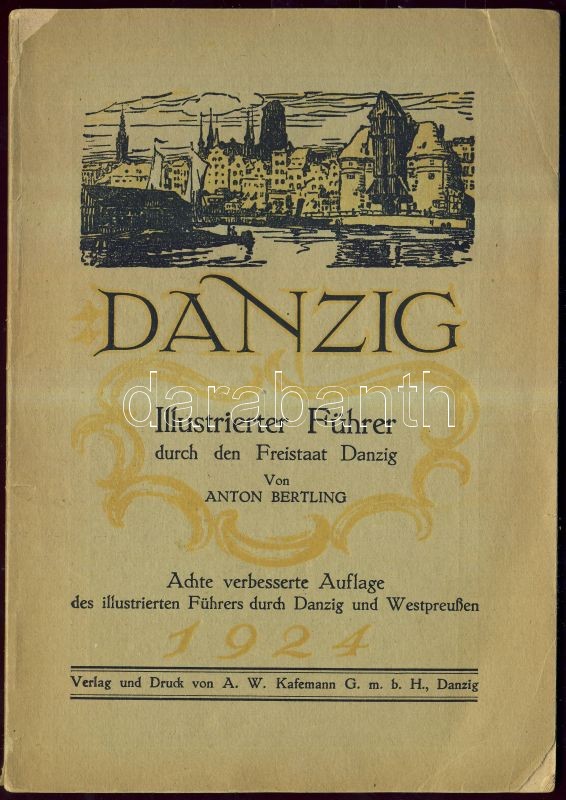 DANZIG

Illustrierter Führer
durch den Freistaat Danzig
Von
ANTON BERTLING

Achte verbesserte Auflage
des illustrierten Führers durch Danzig und Westpreußen

1924

Verlag und Druck von A. W. Kafemann G. m. b. H., Danzig

darabanth